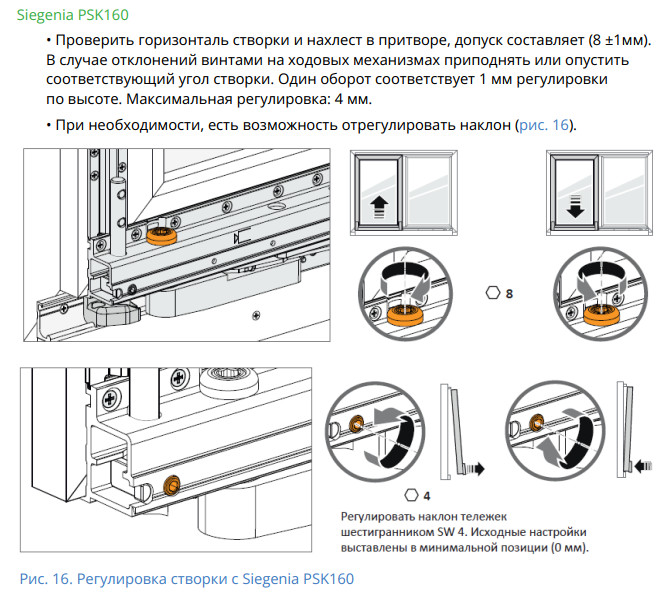 Siegenia PSK160

• Проверить горизонталь створки и нахлест в притворе, допуск составляет (8 ±1мм). В случае отклонений винтами на ходовых механизмах приподнять или опустить соответствующий угол створки. Один оборот соответствует 1 мм регулировки по высоте. Максимальная регулировка: 4 мм.

• При необходимости, есть возможность отрегулировать наклон (рис. 16).

8

4

Регулировать наклон тележек шестигранником SW 4. Исходные настройки выставлены в минимальной позиции (0 мм).

Рис. 16. Регулировка створки с Siegenia PSK160